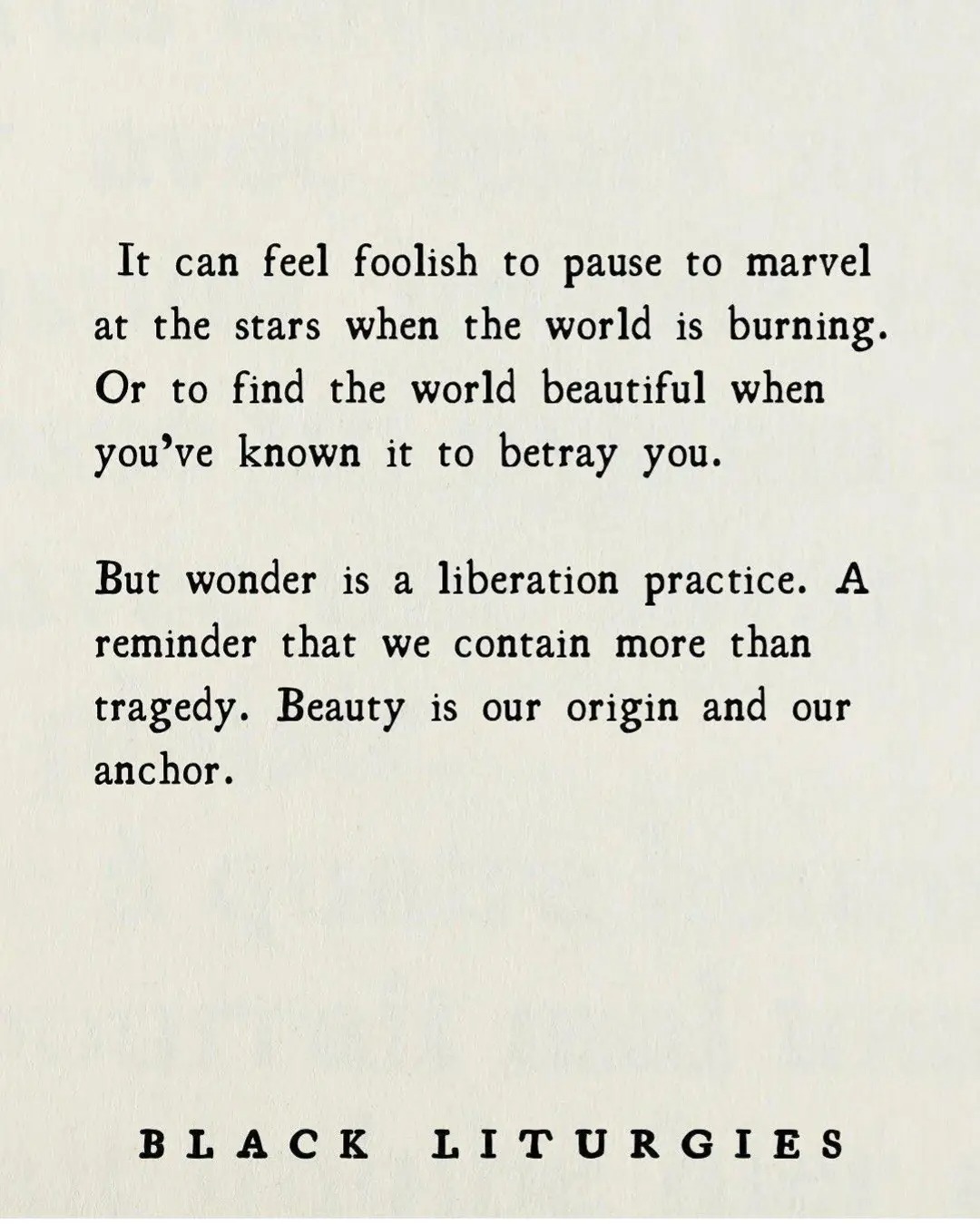 It can feel foolish to pause to marvel at the stars when the world is burning. Or to find the world beautiful when you've known it to betray you.

But wonder is a liberation practice. A reminder that we contain more than tragedy. Beauty is our origin and our anchor.

BLACK LITURGIES